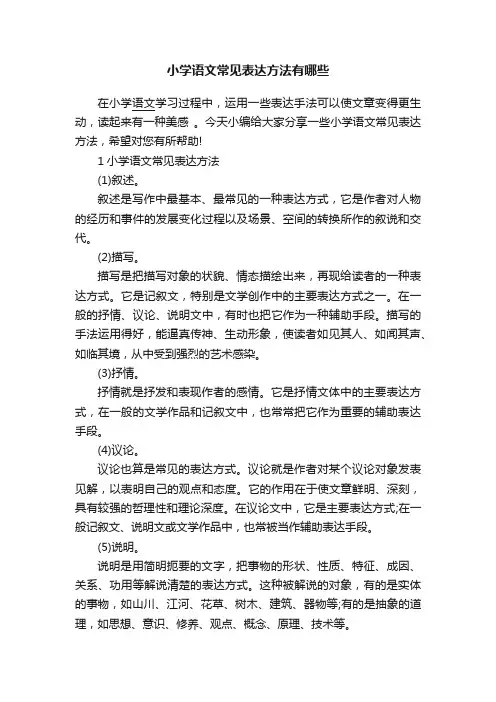 小学语文常见表达方法有哪些

在小学语文学习过程中，运用一些表达手法可以使文章变得更生动，读起来有一种美感 。今天小编给大家分享一些小学语文常见表达方法，希望对您有所帮助!

1 小学语文常见表达方法

(1)叙述。

叙述是写作中最基本、最常见的一种表达方式，它是作者对人物的经历和事件的发展变化过程以及场景、空间的转换所作的叙说和交代。

(2)描写。

描写是把描写对象的状貌、情态描绘出来，再现给读者的一种表达方式。它是记叙文，特别是文学创作中的主要表达方式之一。在一般的抒情、议论、说明文中，有时也把它作为一种辅助手段。描写的手法运用得好，能逼真传神、生动形象，使读者如见其人、如闻其声、如临其境，从中受到强烈的艺术感染。

(3)抒情。

抒情就是抒发和表现作者的感情。它是抒情文体中的主要表达方式，在一般的文学作品和记叙文中，也常常把它作为重要的辅助表达手段。

(4)议论。

议论也算是常见的表达方式。议论就是作者对某个议论对象发表见解，以表明自己的观点和态度。它的作用在于使文章鲜明、深刻，具有较强的哲理性和理论深度。在议论文中，它是主要表达方式;在一般记叙文、说明文或文学作品中，也常被当作辅助表达手段。

(5)说明。

说明是用简明扼要的文字，把事物的形状、性质、特征、成因、关系、功用等解说清楚的表达方式。这种被解说的对象，有的是实体的事物，如山川、江河、花草、树木、建筑、器物等;有的是抽象的道理，如思想、意识、修养、观点、概念、原理、技术等。